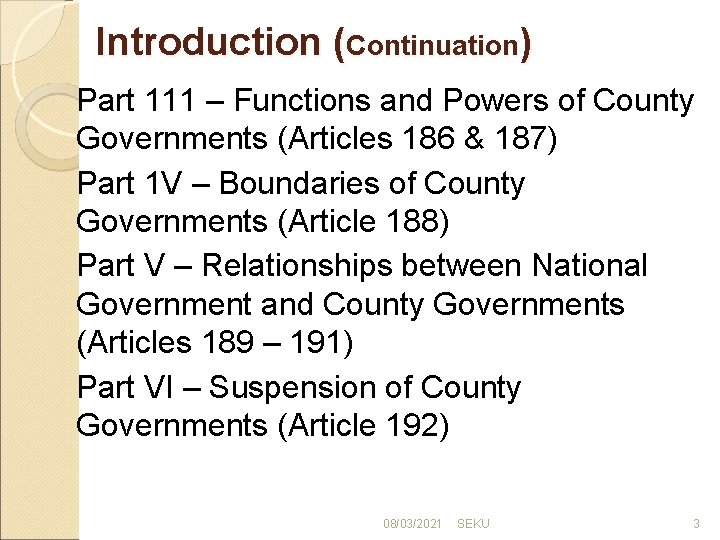 Introduction (Continuation)

Part 111 – Functions and Powers of County Governments (Articles 186 & 187)

Part 1V – Boundaries of County Governments (Article 188)

Part V – Relationships between National Government and County Governments (Articles 189 – 191)

Part VI – Suspension of County Governments (Article 192)

08/03/2021 SEKU 3